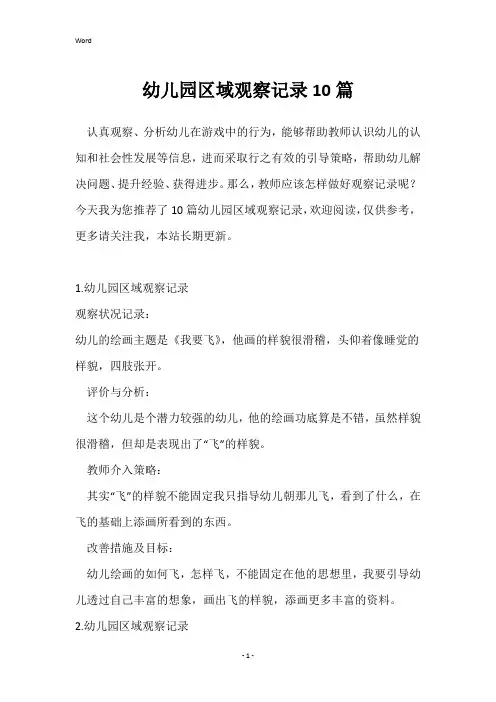 Word

幼儿园区域观察记录10篇

认真观察、分析幼儿在游戏中的行为，能够帮助教师认识幼儿的认知和社会性发展等信息，进而采取行之有效的引导策略，帮助幼儿解决问题、提升经验、获得进步。那么，教师应该怎样做好观察记录呢？今天我为您推荐了10篇幼儿园区域观察记录，欢迎阅读，仅供参考，更多请关注我，本站长期更新。

1.幼儿园区域观察记录

观察状况记录：

幼儿的绘画主题是《我要飞》，他画的样貌很滑稽，头仰着像睡觉的样貌，四肢张开。

评价与分析：

这个幼儿是个潜力较强的幼儿，他的绘画功底算是不错，虽然样貌很滑稽，但却是表现出了“飞”的样貌。

教师介入策略：

其实“飞”的样貌不能固定我只指导幼儿朝那儿飞，看到了什么，在飞的基础上添画所看到的东西。

改善措施及目标：

幼儿绘画的如何飞，怎样飞，不能固定在他的思想里，我要引导幼儿透过自己丰富的想象，画出飞的样貌，添画更多丰富的资料。

2.幼儿园区域观察记录

- 1 -